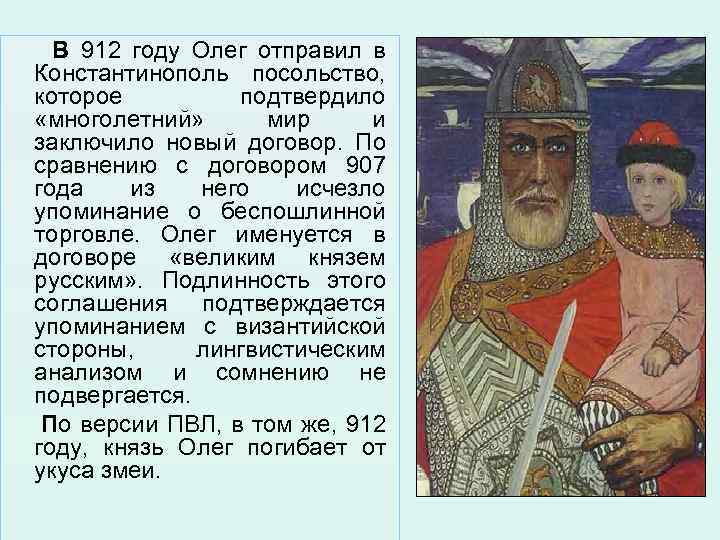 В 912 году Олег отправил в Константинополь посольство, которое подтвердило «многолетний» мир и заключило новый договор. По сравнению с договором 907 года из него исчезло упоминание о беспошлинной торговле. Олег именуется в договоре «великим князем русским». Подлинность этого соглашения подтверждается упоминанием с византийской стороны, лингвистическим анализом и сомнению не подвергается.

По версии ПВЛ, в том же, 912 году, князь Олег погибает от укуса змеи.